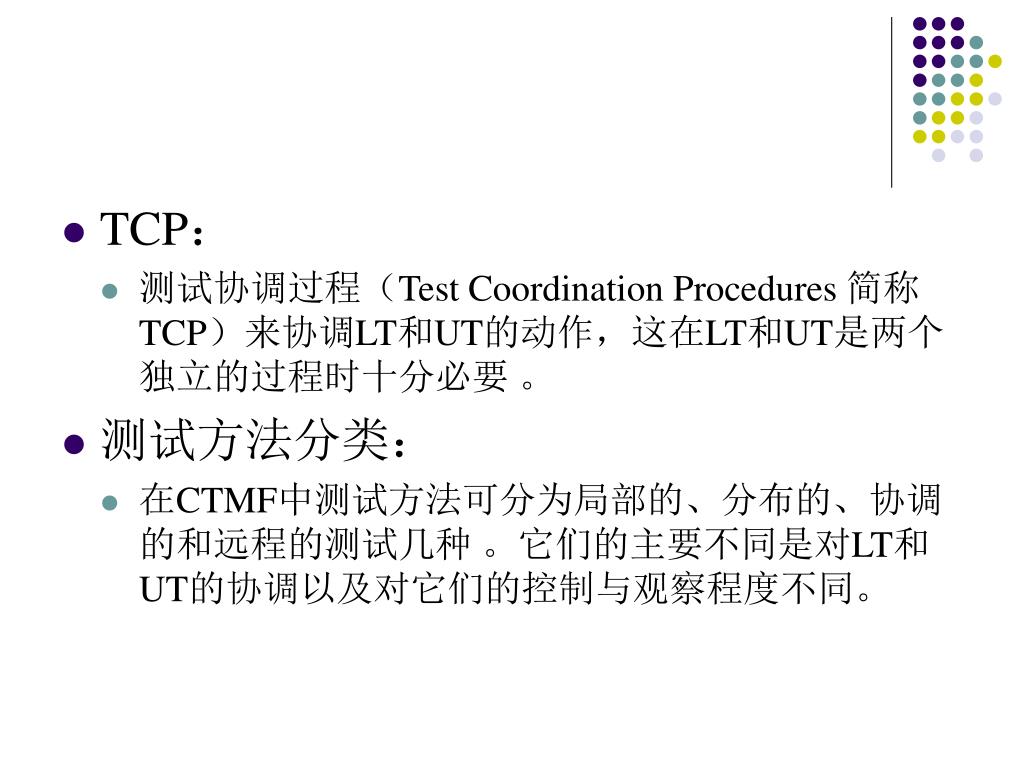 TCP：

测试协调过程（Test Coordination Procedures 简称TCP）来协调LT和UT的动作，这在LT和UT是两个独立的过程时十分必要 。

测试方法分类：

在CTMF中测试方法可分为局部的、分布的、协调的和远程的测试几种 。它们的主要不同是对LT和UT的协调以及对它们的控制与观察程度不同。